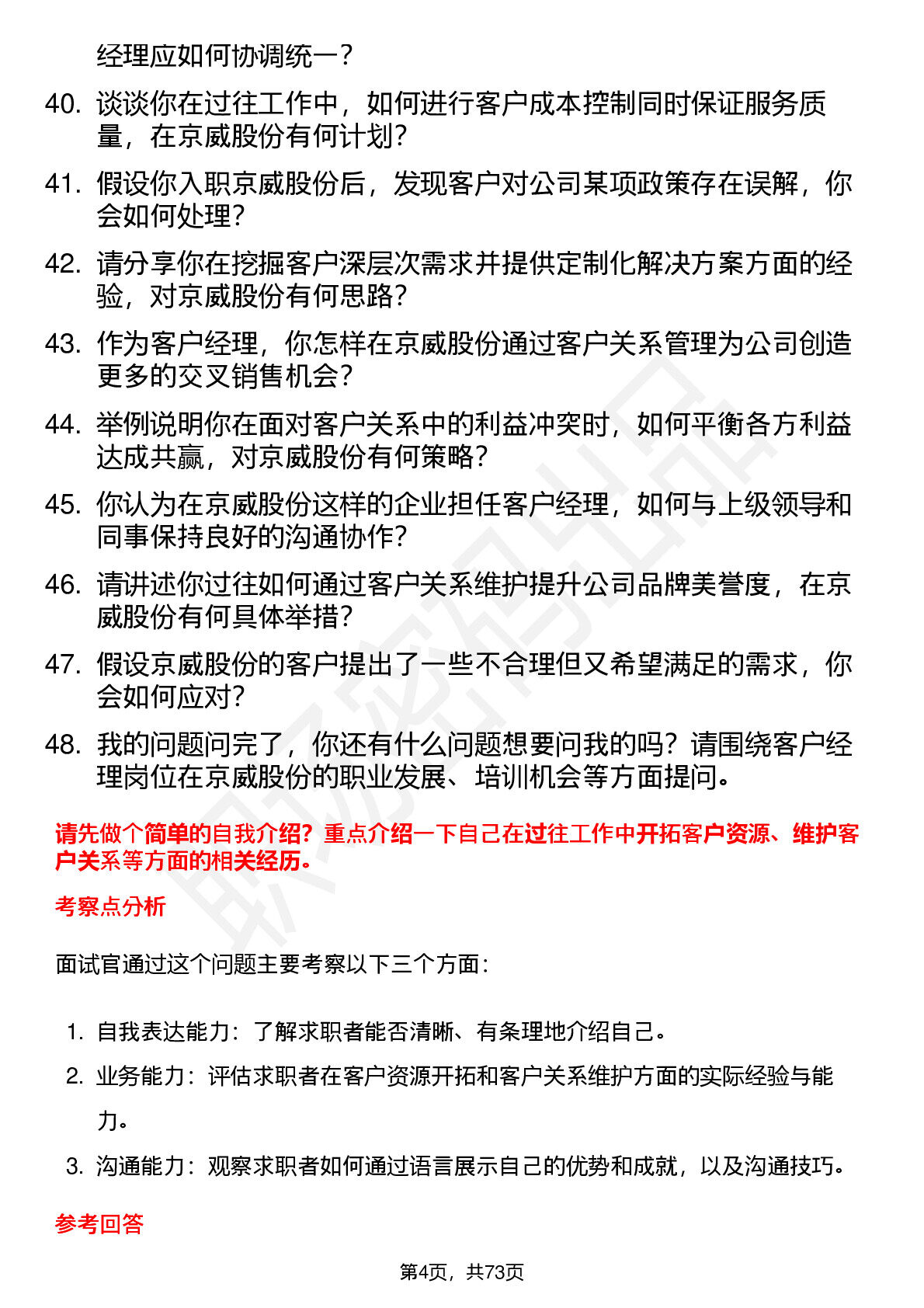 经理应如何协调统一？

40. 谈谈你在过往工作中，如何进行客户成本控制同时保证服务质量，在京威股份有何计划？

41. 假设你入职京威股份后，发现客户对公司某项政策存在误解，你会如何处理？

42. 请分享你在挖掘客户深层次需求并提供定制化解决方案方面的经验，对京威股份有何思路？

43. 作为客户经理，你怎样在京威股份通过客户关系管理为公司创造更多的交叉销售机会？

44. 举例说明你在面对客户关系中的利益冲突时，如何平衡各方利益达成共赢，对京威股份有何策略？

45. 你认为在京威股份这样的企业担任客户经理，如何与上级领导和同事保持良好的沟通协作？

46. 请讲述你过往如何通过客户关系维护提升公司品牌美誉度，在京威股份有何具体举措？

47. 假设京威股份的客户提出了一些不合理但又希望满足的需求，你会如何应对？

48. 我的问题问完了，你还有什么问题想要问我的吗？请围绕客户经理岗位在京威股份的职业发展、培训机会等方面提问。

请先做个简单的自我介绍？重点介绍一下自己在过往工作中开拓客户资源、维护客户关系等方面的相关经历。

考察点分析

面试官通过这个问题主要考察以下三个方面：

1. 自我表达能力：了解求职者能否清晰、有条理地介绍自己。

2. 业务能力：评估求职者在客户资源开拓和客户关系维护方面的实际经验与能力。

3. 沟通能力：观察求职者如何通过语言展示自己的优势和成就，以及沟通技巧。

参考回答

第4页，共73页